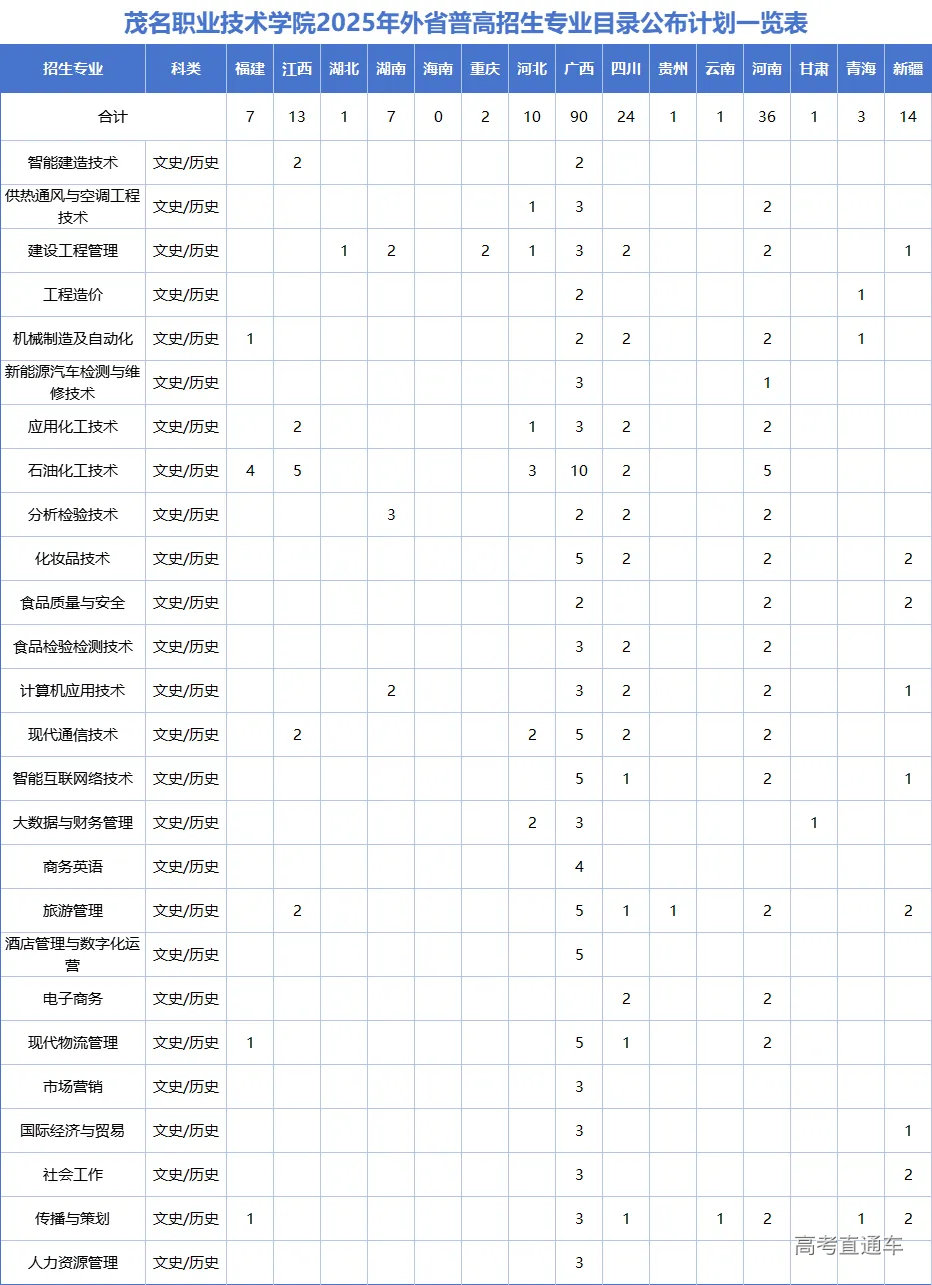 茂名职业技术学院2025年外省普高招生专业目录公布计划一览表

| 招生专业 | 科类 | 福建 | 江西 | 湖北 | 湖南 | 海南 | 重庆 | 河北 | 广西 | 四川 | 贵州 | 云南 | 河南 | 甘肃 | 青海 | 新疆 |
|---|---|---|---|---|---|---|---|---|---|---|---|---|---|---|---|---|
| 合计 | | 7 | 13 | 1 | 7 | 0 | 2 | 10 | 90 | 24 | 1 | 1 | 36 | 1 | 3 | 14 |
| 智能建造技术 | 文史/历史 | | 2 | | | | | | 2 | | | | | | | |
| 供热通风与空调工程技术 | 文史/历史 | | | | | | | 1 | 3 | | | | 2 | | | |
| 建设工程管理 | 文史/历史 | | | 1 | 2 | | 2 | 1 | 3 | 2 | | | 2 | | | 1 |
| 工程造价 | 文史/历史 | | | | | | | | 2 | | | | | | 1 | |
| 机械制造及自动化 | 文史/历史 | 1 | | | | | | | 2 | 2 | | | 2 | | 1 | |
| 新能源汽车检测与维修技术 | 文史/历史 | | | | | | | | 3 | | | | 1 | | | |
| 应用化工技术 | 文史/历史 | | 2 | | | | | 1 | 3 | 2 | | | 2 | | | |
| 石油化工技术 | 文史/历史 | 4 | 5 | | | | | 3 | 10 | 2 | | | 5 | | | |
| 分析检验技术 | 文史/历史 | | | | 3 | | | | 2 | 2 | | | 2 | | | |
| 化妆品技术 | 文史/历史 | | | | | | | | 5 | 2 | | | 2 | | | 2 |
| 食品质量与安全 | 文史/历史 | | | | | | | | 2 | | | | 2 | | | 2 |
| 食品检验检测技术 | 文史/历史 | | | | | | | | 3 | 2 | | | 2 | | | |
| 计算机应用技术 | 文史/历史 | | | | 2 | | | | 3 | 2 | | | 2 | | | 1 |
| 现代通信技术 | 文史/历史 | | 2 | | | | | 2 | 5 | 2 | | | 2 | | | |
| 智能互联网络技术 | 文史/历史 | | | | | | | | 5 | 1 | | | 2 | | | 1 |
| 大数据与财务管理 | 文史/历史 | | | | | | | 2 | 3 | | | | | 1 | | |
| 商务英语 | 文史/历史 | | | | | | | | 4 | | | | | | | |
| 旅游管理 | 文史/历史 | | 2 | | | | | | 5 | 1 | 1 | | 2 | | | 2 |
| 酒店管理与数字化运营 | 文史/历史 | | | | | | | | 5 | | | | | | | |
| 电子商务 | 文史/历史 | | | | | | | | | 2 | | | 2 | | | |
| 现代物流管理 | 文史/历史 | 1 | | | | | | | 5 | 1 | | | 2 | | | |
| 市场营销 | 文史/历史 | | | | | | | | 3 | | | | | | | |
| 国际经济与贸易 | 文史/历史 | | | | | | | | 3 | | | | | | | 1 |
| 社会工作 | 文史/历史 | | | | | | | | 3 | | | | | | | 2 |
| 传播与策划 | 文史/历史 | 1 | | | | | | | 3 | 1 | | 1 | 2 | | 1 | 2 |
| 人力资源管理 | 文史/历史 | | | | | | | | 3 | | | | | | | |

高考直通车